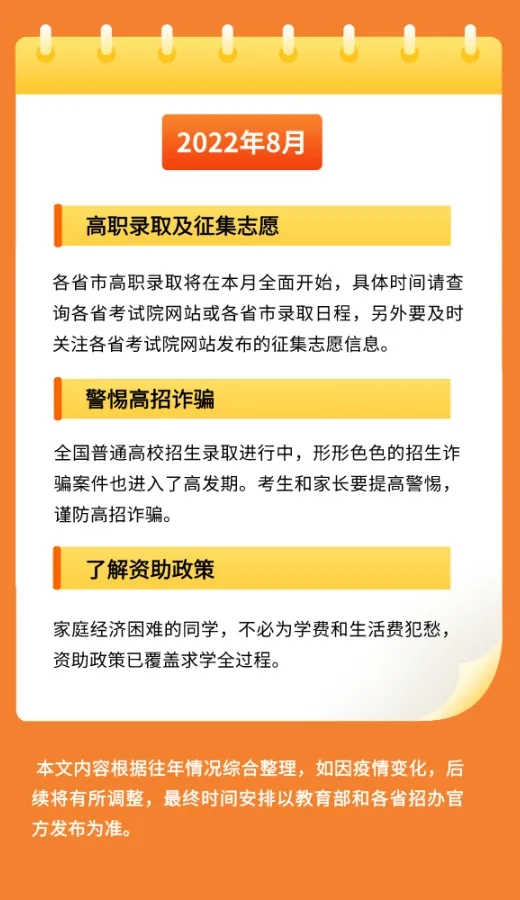 2022年8月

高职录取及征集志愿

各省市高职录取将在本月全面开始，具体时间请查询各省考试院网站或各省市录取日程，另外要及时关注各省考试院网站发布的征集志愿信息。

警惕高招诈骗

全国普通高校招生录取进行中，形形色色的招生诈骗案件也进入了高发期。考生和家长要提高警惕，谨防高招诈骗。

了解资助政策

家庭经济困难的同学，不必为学费和生活费犯愁，资助政策已覆盖求学全过程。

本文内容根据往年情况综合整理，如因疫情变化，后续将有所调整，最终时间安排以教育部和各省招办官方发布为准。